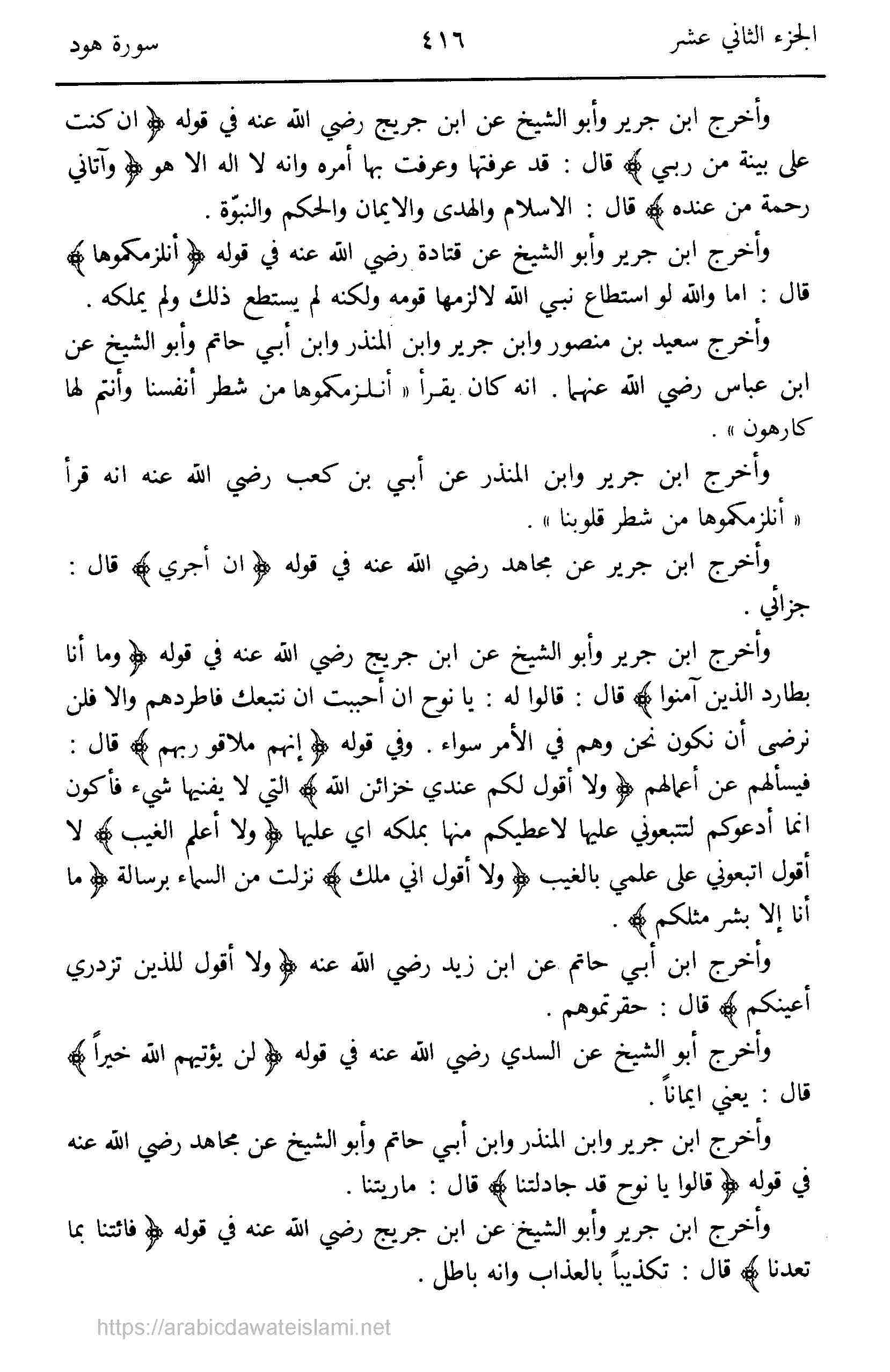 الجزء الثاني عشر ٤١٦ سورة هود

وأخرج ابن جرير وأبو الشيخ عن ابن جريج رضي الله عنه في قوله ﴿ ان كنت على بينة من ربي ﴾ قال : قد عرفتها وعرفت بها أمره وانه لا اله الا هو ﴿ وآتاني رحمة من عنده ﴾ قال : الاسلام والهدى والايمان والحكم والنبوّة .

وأخرج ابن جرير وأبو الشيخ عن قتادة رضي الله عنه في قوله ﴿ أنلزمكموها ﴾ قال : اما والله لو استطاع نبي الله لالزمها قومه ولكنه لم يستطع ذلك ولم يملكه .

وأخرج سعيد بن منصور وابن جرير وابن المنذر وابن أبي حاتم وأبو الشيخ عن ابن عباس رضي الله عنهما . انه كان يقرأ « أنلزمكموها من شطر أنفسنا وأنتم لها كارهون » .

وأخرج ابن جرير وابن المنذر عن أبي بن كعب رضي الله عنه انه قرأ « أنلزمكموها من شطر قلوبنا » .

وأخرج ابن جرير عن مجاهد رضي الله عنه في قوله ﴿ ان أجري ﴾ قال : جزائي .

وأخرج ابن جرير وأبو الشيخ عن ابن جريج رضي الله عنه في قوله ﴿ وما أنا بطارد الذين آمنوا ﴾ قال : قالوا له : يا نوح ان أحببت ان نتبعك فاطردهم والا فلن نرضى أن نكون نحن وهم في الأمر سواء . وفي قوله ﴿ إنهم ملاقو ربهم ﴾ قال : فيسألهم عن أعمالهم ﴿ ولا أقول لكم عندي خزائن الله ﴾ التي لا يفنيها شيء فأكون انما أدعوكم لتتبعوني عليها لاعطيكم منها بملكه اي عليها ﴿ ولا أعلم الغيب ﴾ لا أقول اتبعوني على علمي بالغيب ﴿ ولا أقول اني ملك ﴾ نزلت من السماء برسالة ﴿ ما أنا إلا بشر مثلكم ﴾ .

وأخرج ابن أبي حاتم عن ابن زيد رضي الله عنه ﴿ ولا أقول للذين تزدري أعينكم ﴾ قال : حقرتموهم .

وأخرج أبو الشيخ عن السدي رضي الله عنه في قوله ﴿ لن يؤتيهم الله خيراً ﴾ قال : يعني ايماناً .

وأخرج ابن جرير وابن المنذر وابن أبي حاتم وأبو الشيخ عن مجاهد رضي الله عنه في قوله ﴿ قالوا يا نوح قد جادلتنا ﴾ قال : ماريتنا .

وأخرج ابن جرير وأبو الشيخ عن ابن جريج رضي الله عنه في قوله ﴿ فائتنا بما تعدنا ﴾ قال : تكذيباً بالعذاب وانه باطل .

https://arabicdawateislami.net